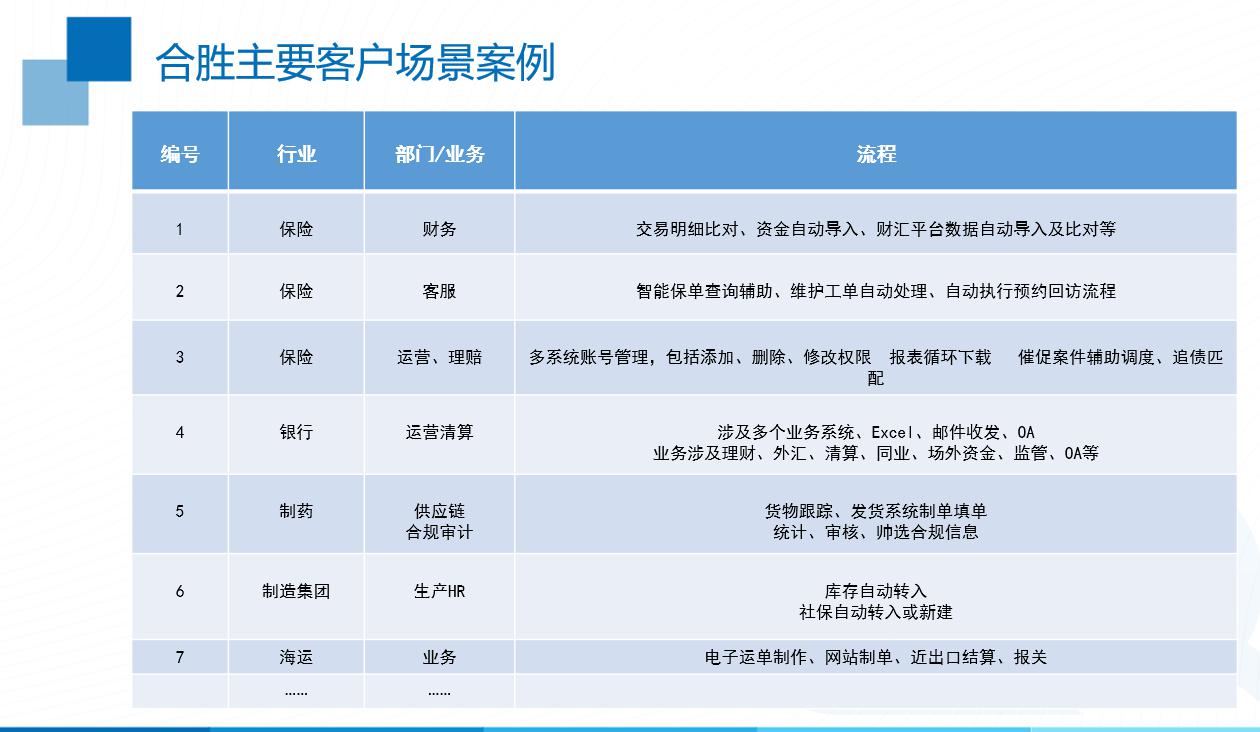 合胜主要客户场景案例

| 编号 | 行业 | 部门/业务 | 流程 |
|---|---|---|---|
| 1 | 保险 | 财务 | 交易明细比对、资金自动导入、财汇平台数据自动导入及比对等 |
| 2 | 保险 | 客服 | 智能保单查询辅助、维护工单自动处理、自动执行预约回访流程 |
| 3 | 保险 | 运营、理赔 | 多系统账号管理，包括添加、删除、修改权限 报表循环下载 催促案件辅助调度、追债匹配 |
| 4 | 银行 | 运营清算 | 涉及多个业务系统、Excel、邮件收发、OA 业务涉及理财、外汇、清算、同业、场外资金、监管、OA等 |
| 5 | 制药 | 供应链 合规审计 | 货物跟踪、发货系统制单填单 统计、审核、帅选合规信息 |
| 6 | 制造集团 | 生产HR | 库存自动转入 社保自动转入或新建 |
| 7 | 海运 | 业务 | 电子运单制作、网站制单、近出口结算、报关 |
|  | …… | …… |  |